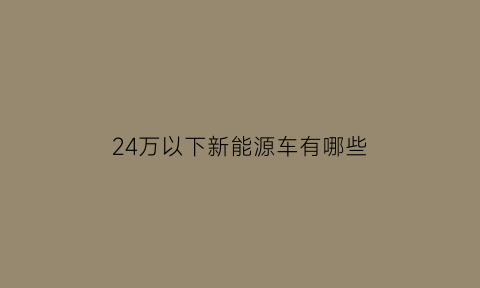 24万以下新能源车有哪些